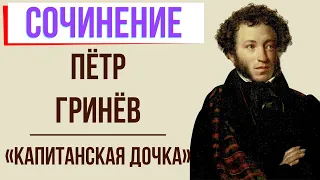 СОЧИНЕНИЕ

ПЁТР ГРИНЁВ

«КАПИТАНСКАЯ ДОЧКА»